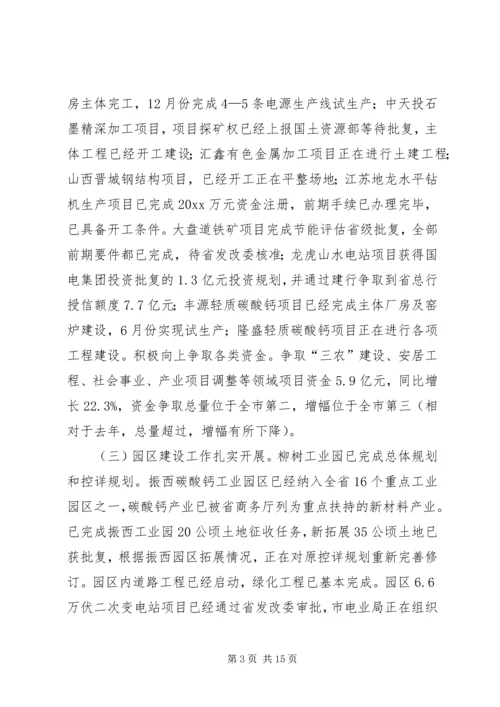 房主体完工，12月份完成4—5条电源生产线试生产；中天投石墨精深加工项目，项目探矿权已经上报国土资源部等待批复，主体工程已经开工建设；汇鑫有色金属加工项目正在进行土建工程；山西晋城钢结构项目，已经开工正在平整场地；江苏地龙水平钻机生产项目已完成20xx万元资金注册，前期手续已办理完毕，已具备开工条件。大盘道铁矿项目完成节能评估省级批复，全部前期要件都已完成，待省发改委核准；龙虎山水电站项目获得国电集团投资批复的1.3亿元投资规划，并通过建行争取到省总行授信额度7.7亿元；丰源轻质碳酸钙项目已经完成主体厂房及窑炉建设，6月份实现试生产；隆盛轻质碳酸钙项目正在进行各项工程建设。积极向上争取各类资金。争取“三农”建设、安居工程、社会事业、产业项目调整等领域项目资金5.9亿元，同比增长22.3%，资金争取总量位于全市第二，增幅位于全市第三（相对于去年，总量超过，增幅有所下降）。

（三）园区建设工作扎实开展。柳树工业园已完成总体规划和控详规划。振西碳酸钙工业园区已经纳入全省16个重点工业园区之一，碳酸钙产业已被省商务厅列为重点扶持的新材料产业。已完成振西工业园20公顷土地征收任务，新拓展35公顷土地已获批复，根据振西园区拓展情况，正在对原控详规划重新完善修订。园区内道路工程已经启动，绿化工程已基本完成。园区6.6万伏二次变电站项目已经通过省发改委审批，市电业局正在组织

第3页 共15页